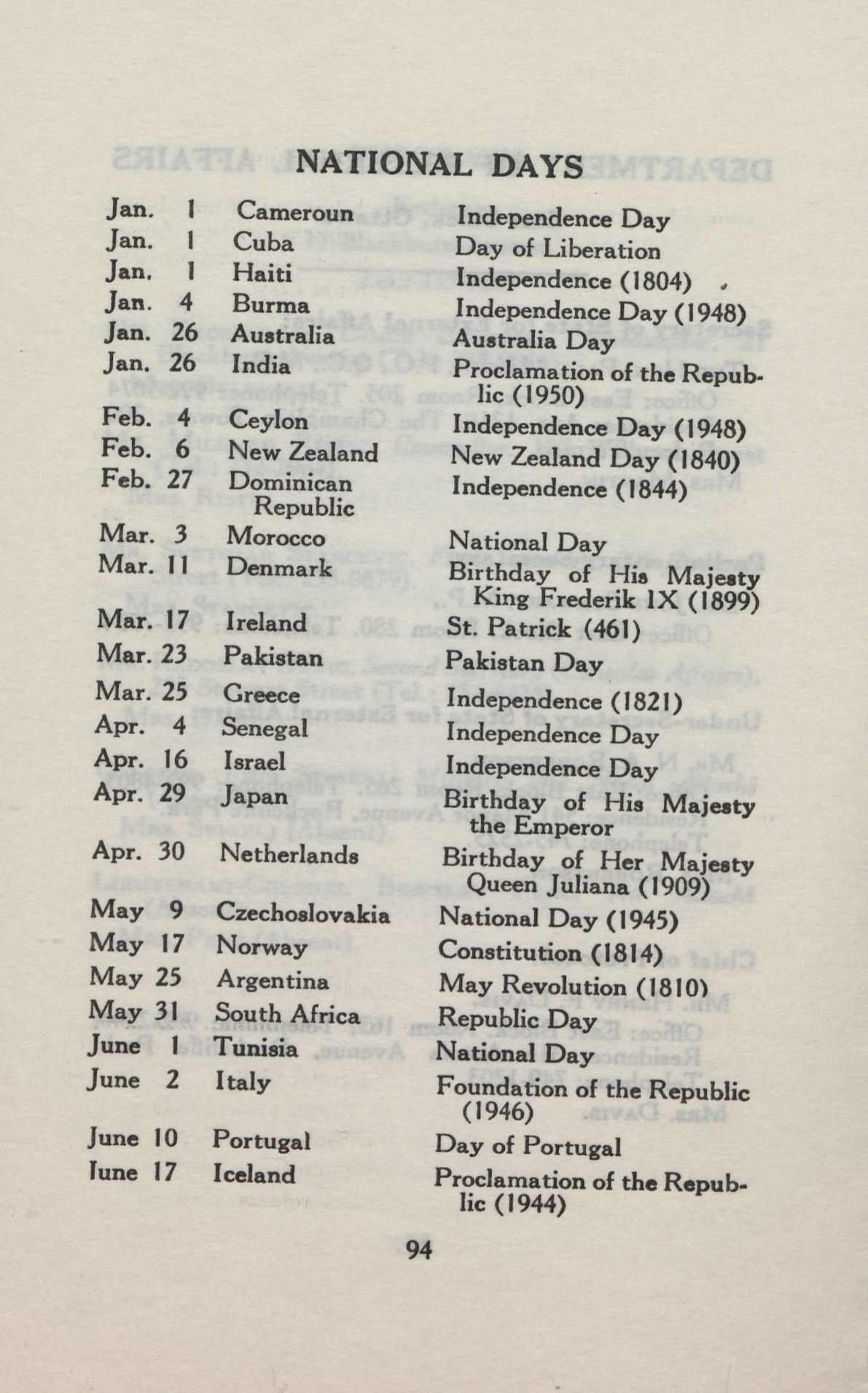 NATIONAL DAYS

| | | |
|---|---|---|
| Jan. 1 | Cameroun | Independence Day |
| Jan. 1 | Cuba | Day of Liberation |
| Jan. 1 | Haiti | Independence (1804) |
| Jan. 4 | Burma | Independence Day (1948) |
| Jan. 26 | Australia | Australia Day |
| Jan. 26 | India | Proclamation of the Republic (1950) |
| Feb. 4 | Ceylon | Independence Day (1948) |
| Feb. 6 | New Zealand | New Zealand Day (1840) |
| Feb. 27 | Dominican Republic | Independence (1844) |
| Mar. 3 | Morocco | National Day |
| Mar. 11 | Denmark | Birthday of His Majesty King Frederik IX (1899) |
| Mar. 17 | Ireland | St. Patrick (461) |
| Mar. 23 | Pakistan | Pakistan Day |
| Mar. 25 | Greece | Independence (1821) |
| Apr. 4 | Senegal | Independence Day |
| Apr. 16 | Israel | Independence Day |
| Apr. 29 | Japan | Birthday of His Majesty the Emperor |
| Apr. 30 | Netherlands | Birthday of Her Majesty Queen Juliana (1909) |
| May 9 | Czechoslovakia | National Day (1945) |
| May 17 | Norway | Constitution (1814) |
| May 25 | Argentina | May Revolution (1810) |
| May 31 | South Africa | Republic Day |
| June 1 | Tunisia | National Day |
| June 2 | Italy | Foundation of the Republic (1946) |
| June 10 | Portugal | Day of Portugal |
| June 17 | Iceland | Proclamation of the Republic (1944) |

94